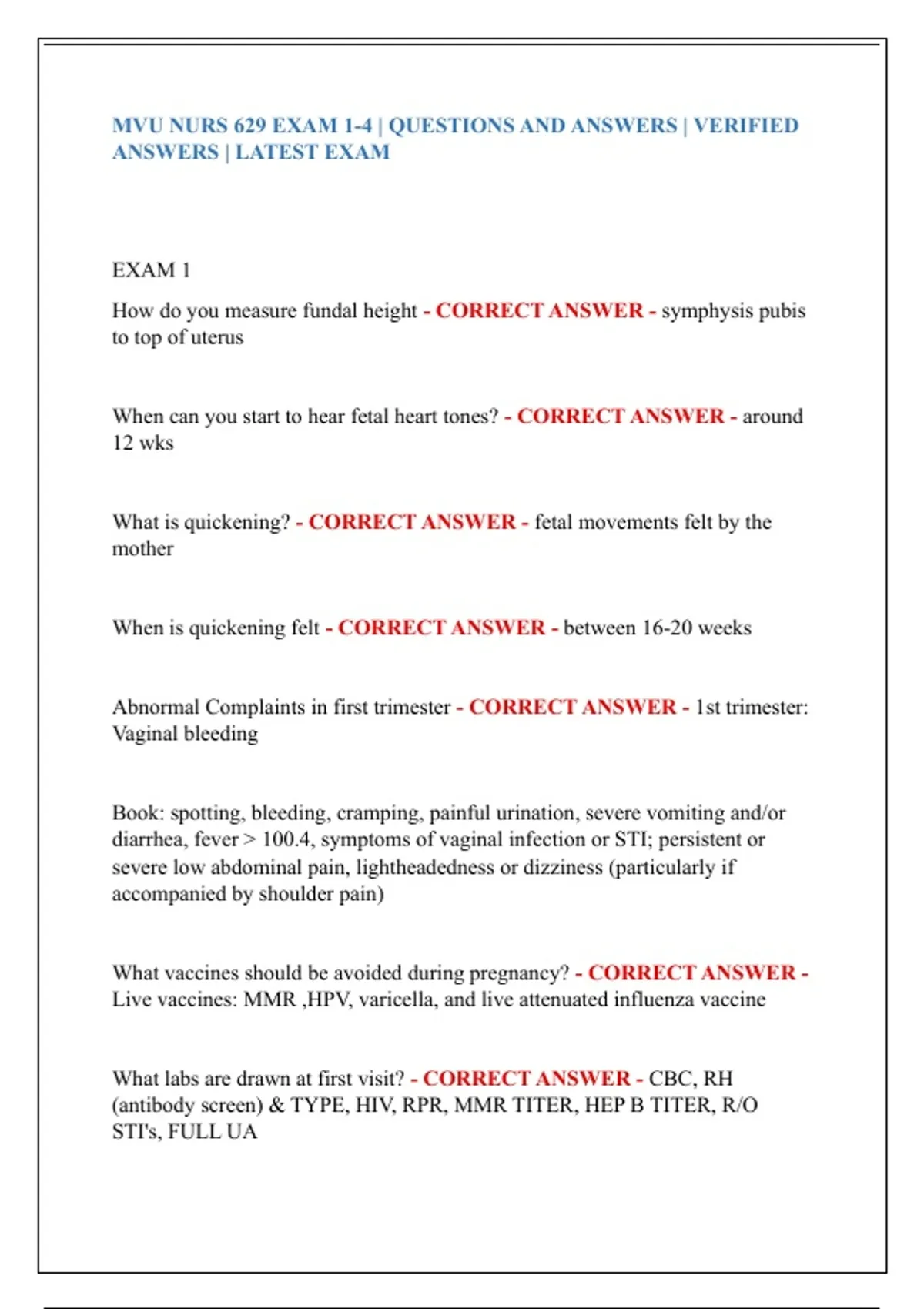 MVU NURS 629 EXAM 1-4 | QUESTIONS AND ANSWERS | VERIFIED ANSWERS | LATEST EXAM

EXAM 1

How do you measure fundal height - CORRECT ANSWER - symphysis pubis to top of uterus

When can you start to hear fetal heart tones? - CORRECT ANSWER - around 12 wks

What is quickening? - CORRECT ANSWER - fetal movements felt by the mother

When is quickening felt - CORRECT ANSWER - between 16-20 weeks

Abnormal Complaints in first trimester - CORRECT ANSWER - 1st trimester: Vaginal bleeding

Book: spotting, bleeding, cramping, painful urination, severe vomiting and/or diarrhea, fever > 100.4, symptoms of vaginal infection or STI; persistent or severe low abdominal pain, lightheadedness or dizziness (particularly if accompanied by shoulder pain)

What vaccines should be avoided during pregnancy? - CORRECT ANSWER - Live vaccines: MMR ,HPV, varicella, and live attenuated influenza vaccine

What labs are drawn at first visit? - CORRECT ANSWER - CBC, RH (antibody screen) & TYPE, HIV, RPR, MMR TITER, HEP B TITER, R/O STI's, FULL UA